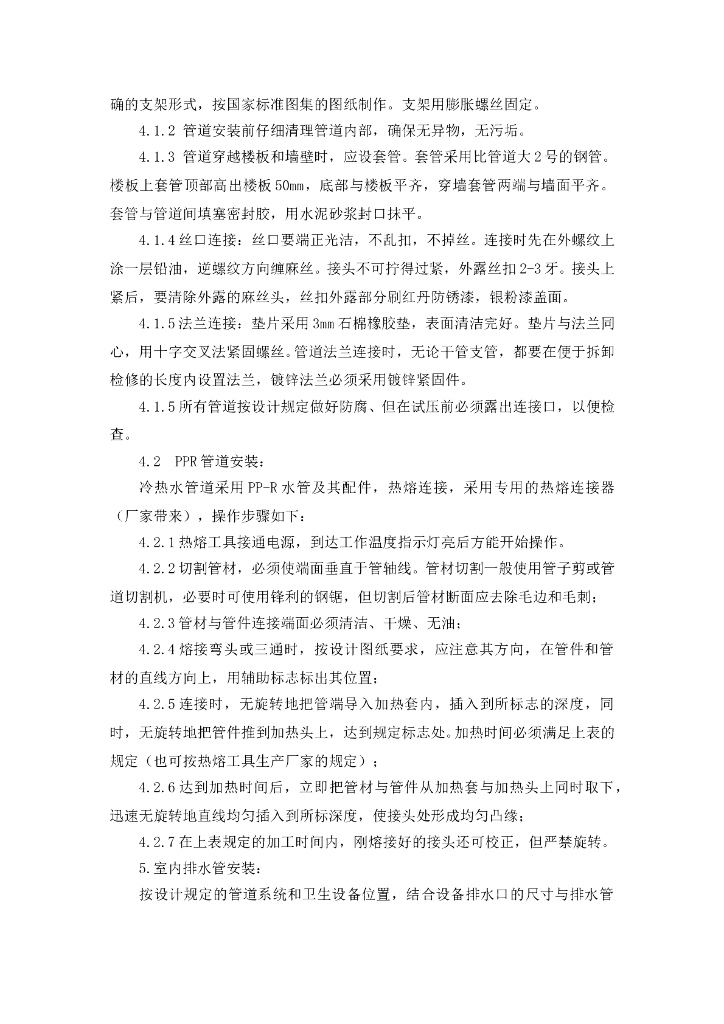 确的支架形式，按国家标准图集的图纸制作。支架用膨胀螺丝固定。

4.1.2 管道安装前仔细清理管道内部，确保无异物，无污垢。

4.1.3 管道穿越楼板和墙壁时，应设套管。套管采用比管道大2号的钢管。楼板上套管顶部高出楼板50mm，底部与楼板平齐，穿墙套管两端与墙面平齐。套管与管道间填塞密封胶，用水泥砂浆封口抹平。

4.1.4丝口连接：丝口要端正光洁，不乱扣，不掉丝。连接时先在外螺纹上涂一层铅油，逆螺纹方向缠麻丝。接头不可拧得过紧，外露丝扣2-3牙。接头上紧后，要清除外露的麻丝头，丝扣外露部分刷红丹防锈漆，银粉漆盖面。

4.1.5法兰连接：垫片采用3mm石棉橡胶垫，表面清洁完好。垫片与法兰同心，用十字交叉法紧固螺丝。管道法兰连接时，无论干管支管，都要在便于拆卸检修的长度内设置法兰，镀锌法兰必须采用镀锌紧固件。

4.1.5所有管道按设计规定做好防腐、但在试压前必须露出连接口，以便检查。

4.2 PPR管道安装：

冷热水管道采用PP-R水管及其配件，热熔连接，采用专用的热熔连接器（厂家带来），操作步骤如下：

4.2.1热熔工具接通电源，到达工作温度指示灯亮后方能开始操作。

4.2.2切割管材，必须使端面垂直于管轴线。管材切割一般使用管子剪或管道切割机，必要时可使用锋利的钢锯，但切割后管材断面应去除毛边和毛刺；

4.2.3管材与管件连接端面必须清洁、干燥、无油；

4.2.4熔接弯头或三通时，按设计图纸要求，应注意其方向，在管件和管材的直线方向上，用辅助标志标出其位置；

4.2.5连接时，无旋转地把管端导入加热套内，插入到所标志的深度，同时，无旋转地把管件推到加热头上，达到规定标志处。加热时间必须满足上表的规定（也可按热熔工具生产厂家的规定）；

4.2.6达到加热时间后，立即把管材与管件从加热套与加热头上同时取下，迅速无旋转地直线均匀插入到所标深度，使接头处形成均匀凸缘；

4.2.7在上表规定的加工时间内，刚熔接好的接头还可校正，但严禁旋转。

5.室内排水管安装：

按设计规定的管道系统和卫生设备位置，结合设备排水口的尺寸与排水管